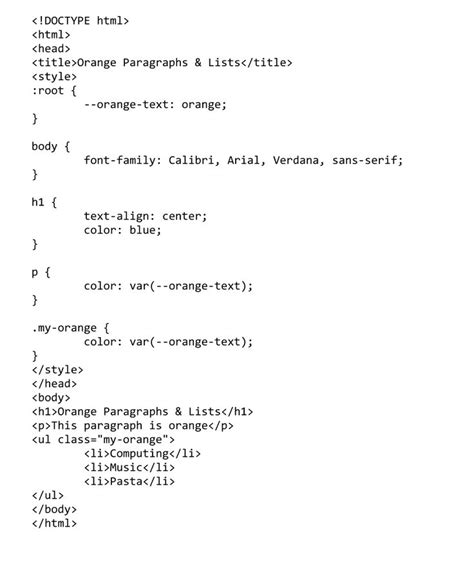 <!DOCTYPE html>
<html>
<head>
<title>Orange Paragraphs & Lists</title>
<style>
:root {
        --orange-text: orange;
}

body {
        font-family: Calibri, Arial, Verdana, sans-serif;
}

h1 {
        text-align: center;
        color: blue;
}

p {
        color: var(--orange-text);
}

.my-orange {
        color: var(--orange-text);
}
</style>
</head>
<body>
<h1>Orange Paragraphs & Lists</h1>
<p>This paragraph is orange</p>
<ul class="my-orange">
        <li>Computing</li>
        <li>Music</li>
        <li>Pasta</li>
</ul>
</body>
</html>